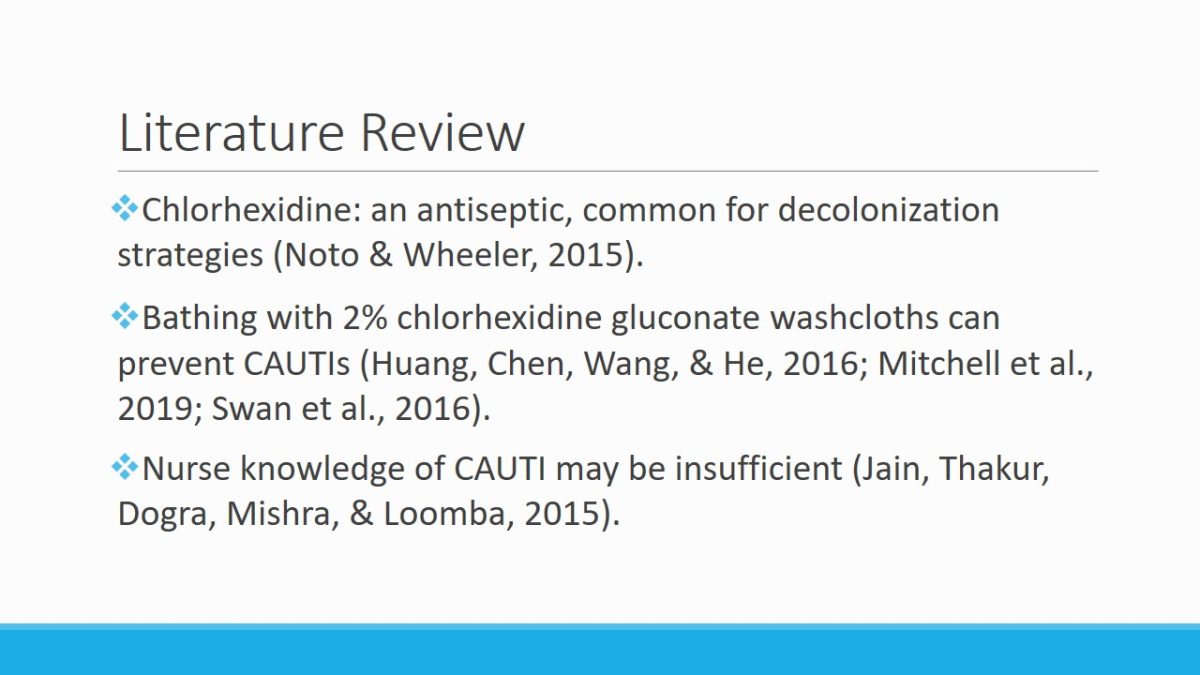 Literature Review

❖Chlorhexidine: an antiseptic, common for decolonization strategies (Noto & Wheeler, 2015).

❖Bathing with 2% chlorhexidine gluconate washcloths can prevent CAUTIs (Huang, Chen, Wang, & He, 2016; Mitchell et al., 2019; Swan et al., 2016).

❖Nurse knowledge of CAUTI may be insufficient (Jain, Thakur, Dogra, Mishra, & Loomba, 2015).